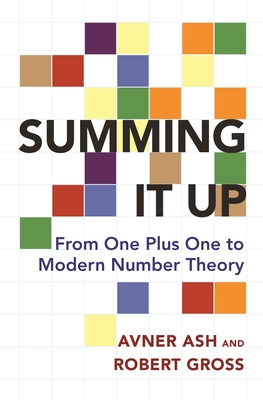 SUMMING IT UP

From One Plus One to Modern Number Theory

AVNER ASH AND ROBERT GROSS